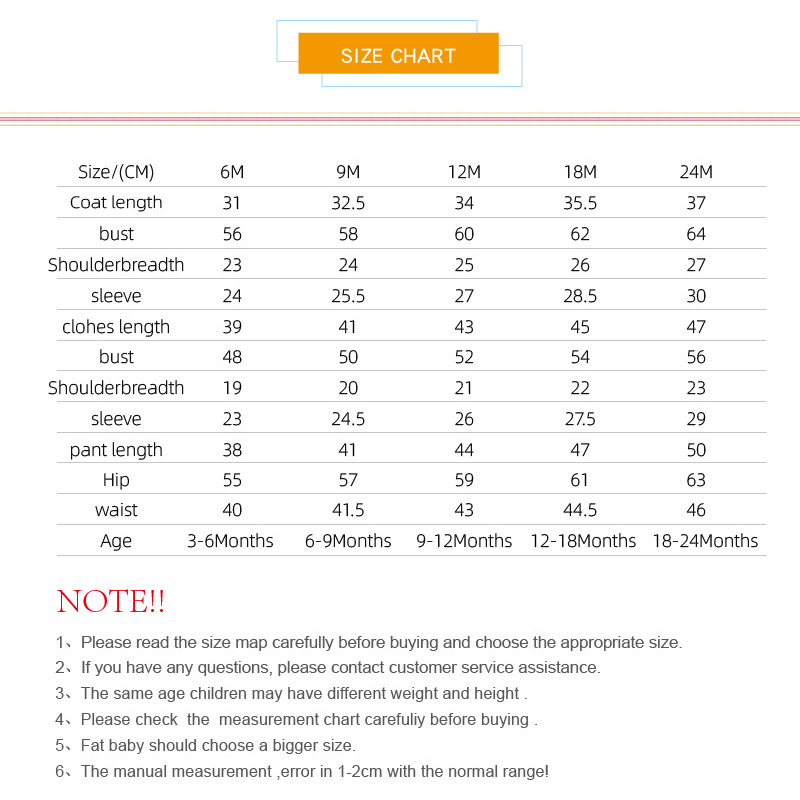 SIZE CHART

| Size/(CM) | 6M | 9M | 12M | 18M | 24M |
|---|---|---|---|---|---|
| Coat length | 31 | 32.5 | 34 | 35.5 | 37 |
| bust | 56 | 58 | 60 | 62 | 64 |
| Shoulderbreadth | 23 | 24 | 25 | 26 | 27 |
| sleeve | 24 | 25.5 | 27 | 28.5 | 30 |
| clohes length | 39 | 41 | 43 | 45 | 47 |
| bust | 48 | 50 | 52 | 54 | 56 |
| Shoulderbreadth | 19 | 20 | 21 | 22 | 23 |
| sleeve | 23 | 24.5 | 26 | 27.5 | 29 |
| pant length | 38 | 41 | 44 | 47 | 50 |
| Hip | 55 | 57 | 59 | 61 | 63 |
| waist | 40 | 41.5 | 43 | 44.5 | 46 |
| Age | 3-6Months | 6-9Months | 9-12Months | 12-18Months | 18-24Months |

NOTE!!

1、Please read the size map carefully before buying and choose the appropriate size.
2、If you have any questions, please contact customer service assistance.
3、The same age children may have different weight and height .
4、Please check the measurement chart carefuliy before buying .
5、Fat baby should choose a bigger size.
6、The manual measurement ,error in 1-2cm with the normal range!